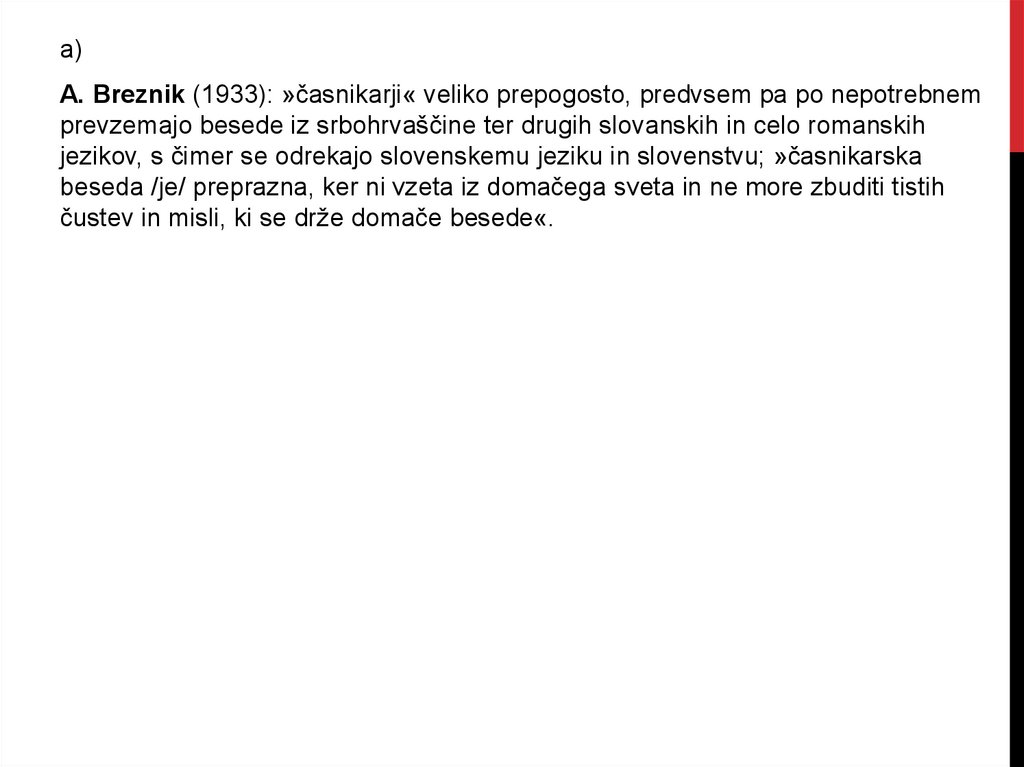 a)

A. Breznik (1933): »časnikarji« veliko prepogosto, predvsem pa po nepotrebnem prevzemajo besede iz srbohrvaščine ter drugih slovanskih in celo romanskih jezikov, s čimer se odrekajo slovenskemu jeziku in slovenstvu; »časnikarska beseda /je/ preprazna, ker ni vzeta iz domačega sveta in ne more zbuditi tistih čustev in misli, ki se drže domače besede«.